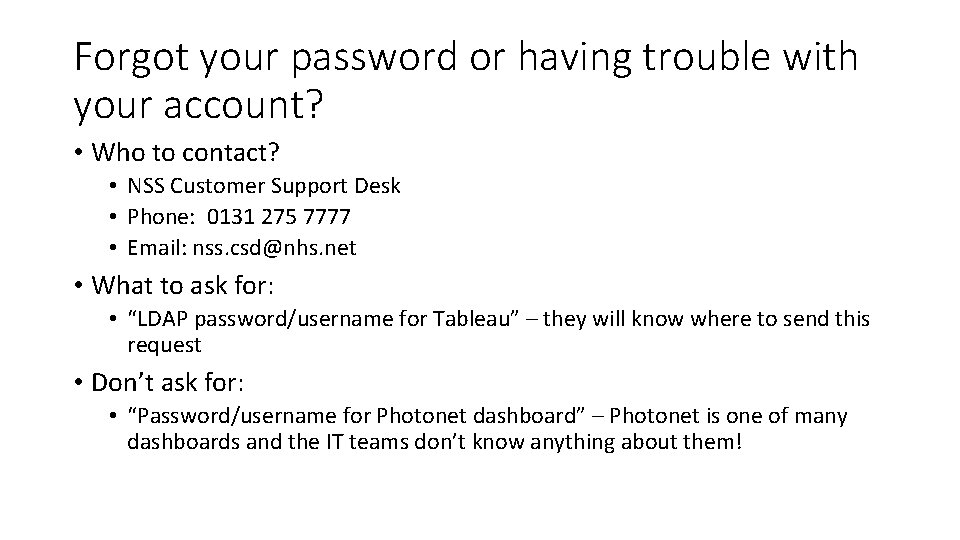 Forgot your password or having trouble with your account?

• Who to contact?
  • NSS Customer Support Desk
  • Phone: 0131 275 7777
  • Email: nss.csd@nhs.net

• What to ask for:
  • “LDAP password/username for Tableau” – they will know where to send this request

• Don’t ask for:
  • “Password/username for Photonet dashboard” – Photonet is one of many dashboards and the IT teams don’t know anything about them!